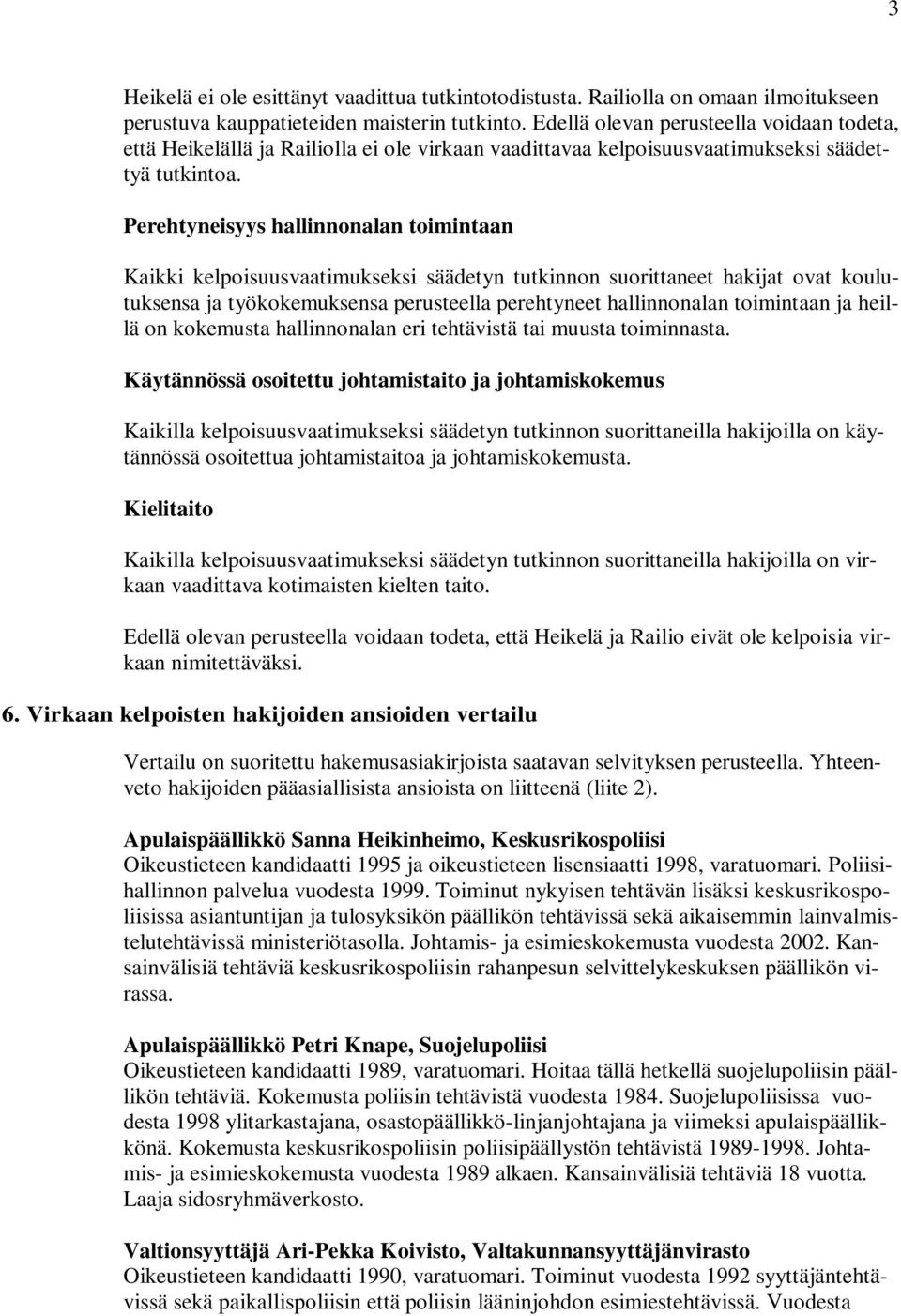 3

Heikelä ei ole esittänyt vaadittua tutkintotodistusta. Railiolla on omaan ilmoitukseen perustuva kauppatieteiden maisterin tutkinto. Edellä olevan perusteella voidaan todeta, että Heikelällä ja Railiolla ei ole virkaan vaadittavaa kelpoisuusvaatimukseksi säädettyä tutkintoa.

Perehtyneisyys hallinnonalan toimintaan

Kaikki kelpoisuusvaatimukseksi säädetyn tutkinnon suorittaneet hakijat ovat koulutuksensa ja työkokemuksensa perusteella perehtyneet hallinnonalan toimintaan ja heillä on kokemusta hallinnonalan eri tehtävistä tai muusta toiminnasta.

Käytännössä osoitettu johtamistaito ja johtamiskokemus

Kaikilla kelpoisuusvaatimukseksi säädetyn tutkinnon suorittaneilla hakijoilla on käytännössä osoitettua johtamistaitoa ja johtamiskokemusta.

Kielitaito

Kaikilla kelpoisuusvaatimukseksi säädetyn tutkinnon suorittaneilla hakijoilla on virkaan vaadittava kotimaisten kielten taito.

Edellä olevan perusteella voidaan todeta, että Heikelä ja Railio eivät ole kelpoisia virkaan nimitettäväksi.

6. Virkaan kelpoisten hakijoiden ansioiden vertailu

Vertailu on suoritettu hakemusasiakirjoista saatavan selvityksen perusteella. Yhteenveto hakijoiden pääasiallisista ansioista on liitteenä (liite 2).

Apulaispäällikkö Sanna Heikinheimo, Keskusrikospoliisi
Oikeustieteen kandidaatti 1995 ja oikeustieteen lisensiaatti 1998, varatuomari. Poliisihallinnon palvelua vuodesta 1999. Toiminut nykyisen tehtävän lisäksi keskusrikospoliisissa asiantuntijan ja tulosyksikön päällikön tehtävissä sekä aikaisemmin lainvalmistelutehtävissä ministeriötasolla. Johtamis- ja esimieskokemusta vuodesta 2002. Kansainvälisiä tehtäviä keskusrikospoliisin rahanpesun selvittelykeskuksen päällikön virassa.

Apulaispäällikkö Petri Knape, Suojelupoliisi
Oikeustieteen kandidaatti 1989, varatuomari. Hoitaa tällä hetkellä suojelupoliisin päällikön tehtäviä. Kokemusta poliisin tehtävistä vuodesta 1984. Suojelupoliisissa vuodesta 1998 ylitarkastajana, osastopäällikkö-linjanjohtajana ja viimeksi apulaispäällikkönä. Kokemusta keskusrikospoliisin poliisipäällystön tehtävistä 1989-1998. Johtamis- ja esimieskokemusta vuodesta 1989 alkaen. Kansainvälisiä tehtäviä 18 vuotta. Laaja sidosryhmäverkosto.

Valtionsyyttäjä Ari-Pekka Koivisto, Valtakunnansyyttäjänvirasto
Oikeustieteen kandidaatti 1990, varatuomari. Toiminut vuodesta 1992 syyttäjäntehtävissä sekä paikallispoliisin että poliisin lääninjohdon esimiestehtävissä. Vuodesta